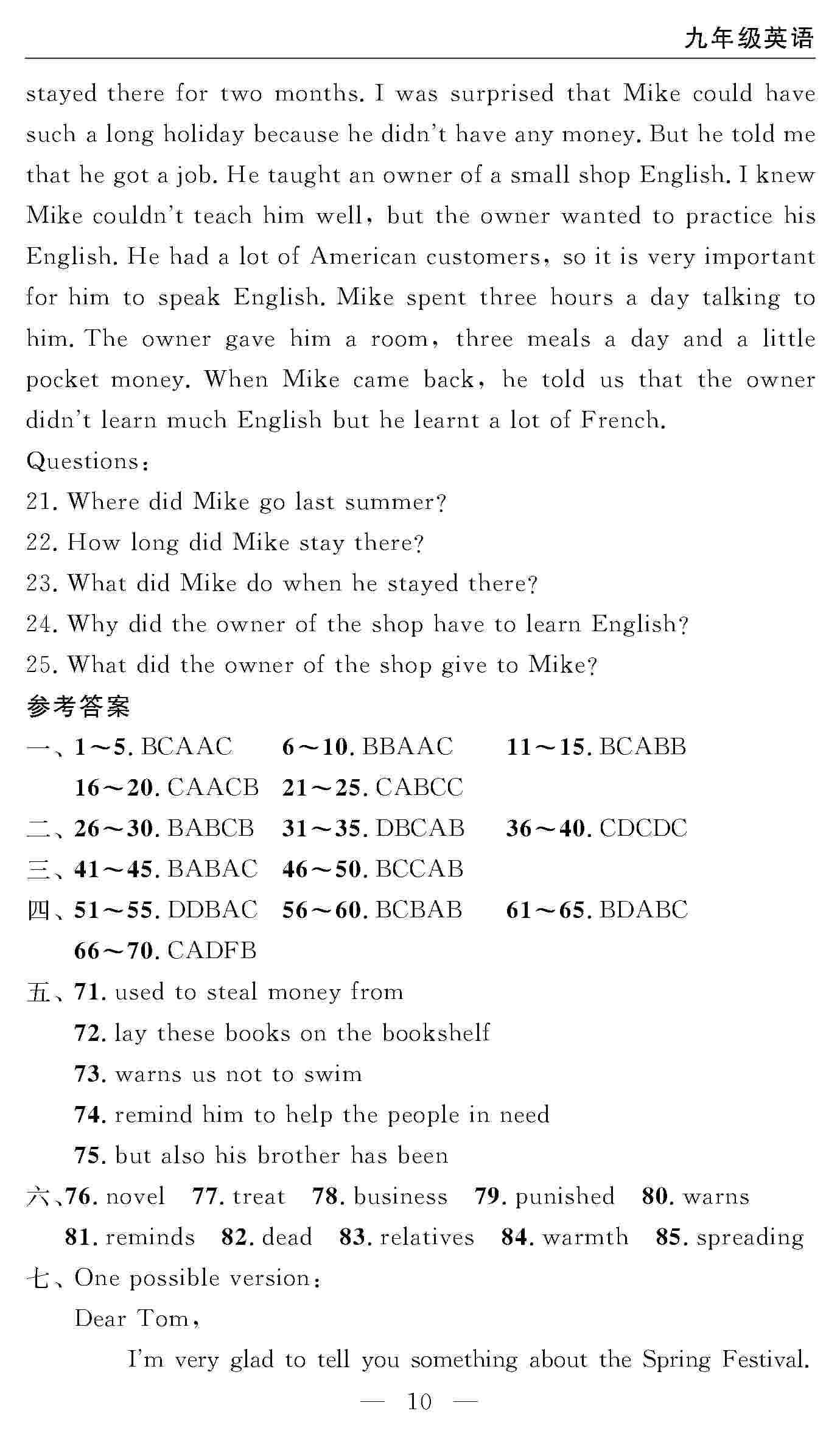 九年级英语

stayed there for two months. I was surprised that Mike could have such a long holiday because he didn't have any money. But he told me that he got a job. He taught an owner of a small shop English. I knew Mike couldn't teach him well, but the owner wanted to practice his English. He had a lot of American customers, so it is very important for him to speak English. Mike spent three hours a day talking to him. The owner gave him a room, three meals a day and a little pocket money. When Mike came back, he told us that the owner didn't learn much English but he learnt a lot of French.

Questions:
21. Where did Mike go last summer?
22. How long did Mike stay there?
23. What did Mike do when he stayed there?
24. Why did the owner of the shop have to learn English?
25. What did the owner of the shop give to Mike?

参考答案

一、1～5. BCAAC 6～10. BBAAC 11～15. BCABB
16～20. CAACB 21～25. CABCC
二、26～30. BABCB 31～35. DBCAB 36～40. CDCDC
三、41～45. BABAC 46～50. BCCAB
四、51～55. DDBAC 56～60. BCBAB 61～65. BDABC
66～70. CADFB
五、71. used to steal money from
72. lay these books on the bookshelf
73. warns us not to swim
74. remind him to help the people in need
75. but also his brother has been
六、76. novel 77. treat 78. business 79. punished 80. warns
81. reminds 82. dead 83. relatives 84. warmth 85. spreading
七、One possible version:
Dear Tom,
I'm very glad to tell you something about the Spring Festival.

— 10 —